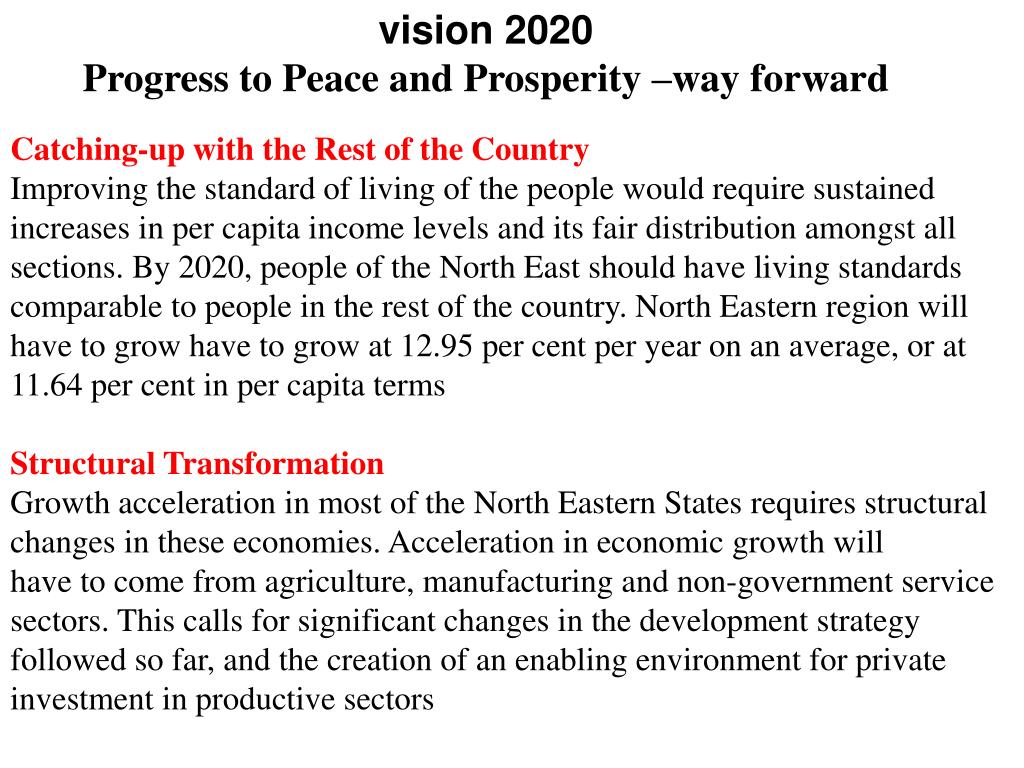 vision 2020
Progress to Peace and Prosperity –way forward

Catching-up with the Rest of the Country
Improving the standard of living of the people would require sustained increases in per capita income levels and its fair distribution amongst all sections. By 2020, people of the North East should have living standards comparable to people in the rest of the country. North Eastern region will have to grow have to grow at 12.95 per cent per year on an average, or at 11.64 per cent in per capita terms

Structural Transformation
Growth acceleration in most of the North Eastern States requires structural changes in these economies. Acceleration in economic growth will have to come from agriculture, manufacturing and non-government service sectors. This calls for significant changes in the development strategy followed so far, and the creation of an enabling environment for private investment in productive sectors